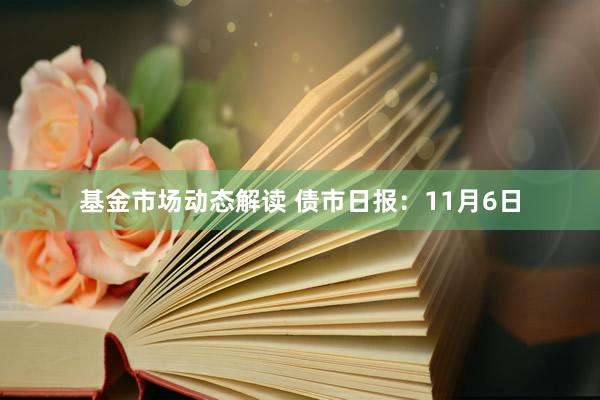 基金市场动态解读 债市日报：11月6日